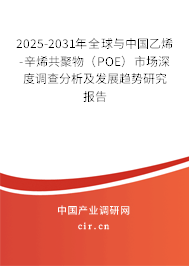 2025-2031年全球与中国乙烯-辛烯共聚物（POE）市场深度调查分析及发展趋势研究报告

中国产业调研网

cir.cn